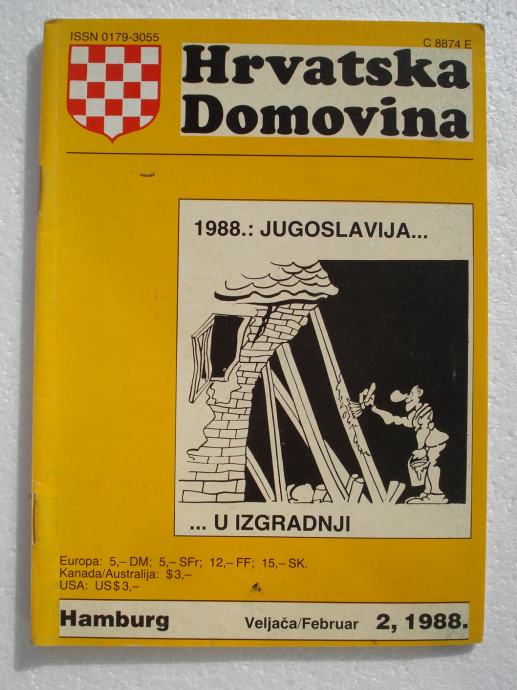 ISSN 0179-3055

C 8874 E

Hrvatska Domovina

1988.: JUGOSLAVIJA...

... U IZGRADNJI

Europa: 5,– DM; 5,– SFr; 12,– FF; 15,– SK.
Kanada/Australija: $3,–
USA: US$3,–

Hamburg Veljača/Februar 2, 1988.